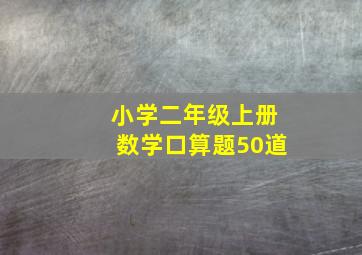 小学二年级上册
数学口算题50道